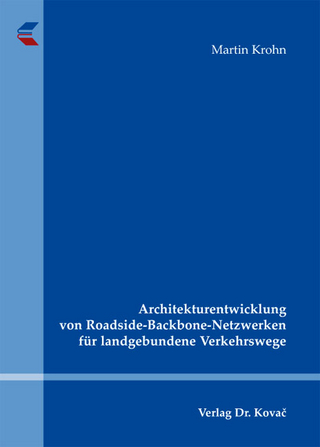 Martin Krohn

Architekturentwicklung
von Roadside-Backbone-Netzwerken
für landgebundene Verkehrswege

Verlag Dr. Kovač